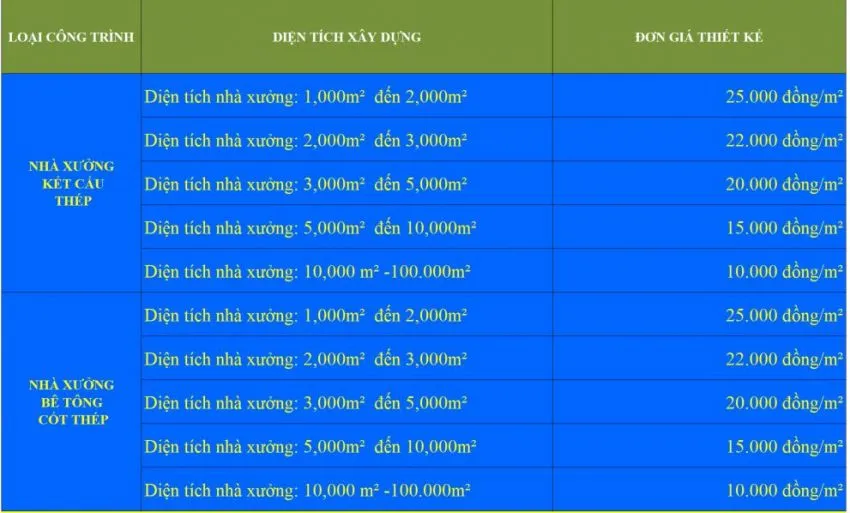 | LOẠI CÔNG TRÌNH | DIỆN TÍCH XÂY DỰNG | ĐƠN GIÁ THIẾT KẾ |
|---|---|---|
| NHÀ XƯỞNG KẾT CẤU THÉP | Diện tích nhà xưởng: 1,000m² đến 2,000m² | 25.000 đồng/m² |
| | Diện tích nhà xưởng: 2,000m² đến 3,000m² | 22.000 đồng/m² |
| | Diện tích nhà xưởng: 3,000m² đến 5,000m² | 20.000 đồng/m² |
| | Diện tích nhà xưởng: 5,000m² đến 10,000m² | 15.000 đồng/m² |
| | Diện tích nhà xưởng: 10,000 m² -100.000m² | 10.000 đồng/m² |
| NHÀ XƯỞNG BÊ TÔNG CỐT THÉP | Diện tích nhà xưởng: 1,000m² đến 2,000m² | 25.000 đồng/m² |
| | Diện tích nhà xưởng: 2,000m² đến 3,000m² | 22.000 đồng/m² |
| | Diện tích nhà xưởng: 3,000m² đến 5,000m² | 20.000 đồng/m² |
| | Diện tích nhà xưởng: 5,000m² đến 10,000m² | 15.000 đồng/m² |
| | Diện tích nhà xưởng: 10,000 m² -100.000m² | 10.000 đồng/m² |